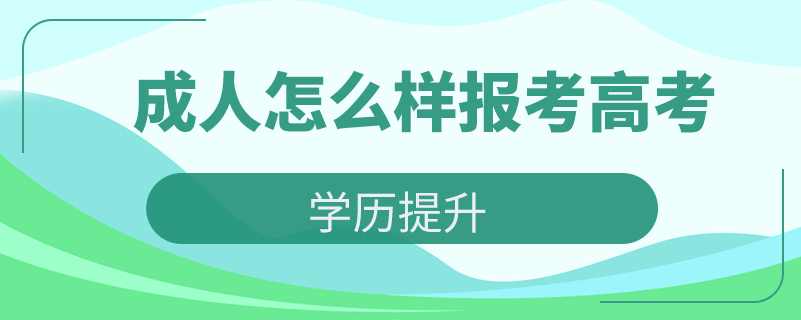 成人怎么样报考高考

学历提升